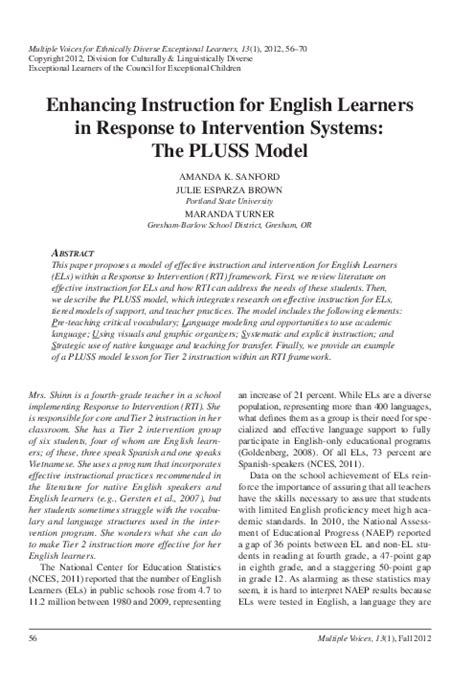 Multiple Voices for Ethnically Diverse Exceptional Learners, 13(1), 2012, 56–70
Copyright 2012, Division for Culturally & Linguistically Diverse
Exceptional Learners of the Council for Exceptional Children

Enhancing Instruction for English Learners in Response to Intervention Systems: The PLUSS Model

AMANDA K. SANFORD
JULIE ESPARZA BROWN
Portland State University
MARANDA TURNER
Gresham-Barlow School District, Gresham, OR

ABSTRACT
This paper proposes a model of effective instruction and intervention for English Learners (ELs) within a Response to Intervention (RTI) framework. First, we review literature on effective instruction for ELs and how RTI can address the needs of these students. Then, we describe the PLUSS model, which integrates research on effective instruction for ELs, tiered models of support, and teacher practices. The model includes the following elements: Pre-teaching critical vocabulary; Language modeling and opportunities to use academic language; Using visuals and graphic organizers; Systematic and explicit instruction; and Strategic use of native language and teaching for transfer. Finally, we provide an example of a PLUSS model lesson for Tier 2 instruction within an RTI framework.

Mrs. Shinn is a fourth-grade teacher in a school implementing Response to Intervention (RTI). She is responsible for core and Tier 2 instruction in her classroom. She has a Tier 2 intervention group of six students, four of whom are English learners; of these, three speak Spanish and one speaks Vietnamese. She uses a program that incorporates effective instructional practices recommended in the literature for native English speakers and English learners (e.g., Gersten et al., 2007), but her students sometimes struggle with the vocabulary and language structures used in the intervention program. She wonders what she can do to make Tier 2 instruction more effective for her English learners.

The National Center for Education Statistics (NCES, 2011) reported that the number of English Learners (ELs) in public schools rose from 4.7 to 11.2 million between 1980 and 2009, representing an increase of 21 percent. While ELs are a diverse population, representing more than 400 languages, what defines them as a group is their need for specialized and effective language support to fully participate in English-only educational programs (Goldenberg, 2008). Of all ELs, 73 percent are Spanish-speakers (NCES, 2011).

Data on the school achievement of ELs reinforce the importance of assuring that all teachers have the skills necessary to assure that students with limited English proficiency meet high academic standards. In 2010, the National Assessment of Educational Progress (NAEP) reported a gap of 36 points between EL and non-EL students in reading at fourth grade, a 47-point gap in eighth grade, and a staggering 50-point gap in grade 12. As alarming as these statistics may seem, it is hard to interpret NAEP results because ELs were tested in English, a language they are

56
Multiple Voices, 13(1), Fall 2012